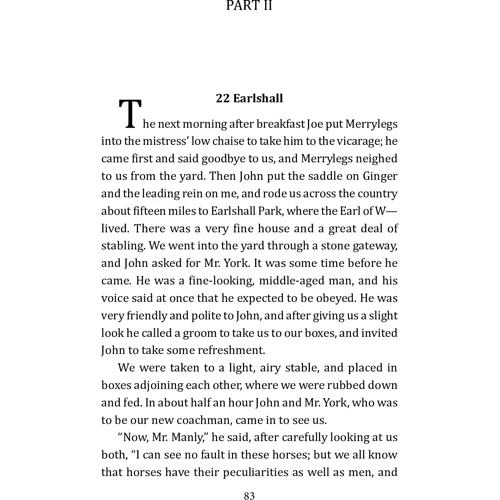 PART II

22 Earlshall

The next morning after breakfast Joe put Merrylegs into the mistress' low chaise to take him to the vicarage; he came first and said goodbye to us, and Merrylegs neighed to us from the yard. Then John put the saddle on Ginger and the leading rein on me, and rode us across the country about fifteen miles to Earlshall Park, where the Earl of W— lived. There was a very fine house and a great deal of stabling. We went into the yard through a stone gateway, and John asked for Mr. York. It was some time before he came. He was a fine-looking, middle-aged man, and his voice said at once that he expected to be obeyed. He was very friendly and polite to John, and after giving us a slight look he called a groom to take us to our boxes, and invited John to take some refreshment.

We were taken to a light, airy stable, and placed in boxes adjoining each other, where we were rubbed down and fed. In about half an hour John and Mr. York, who was to be our new coachman, came in to see us.

"Now, Mr. Manly," he said, after carefully looking at us both, "I can see no fault in these horses; but we all know that horses have their peculiarities as well as men, and

83